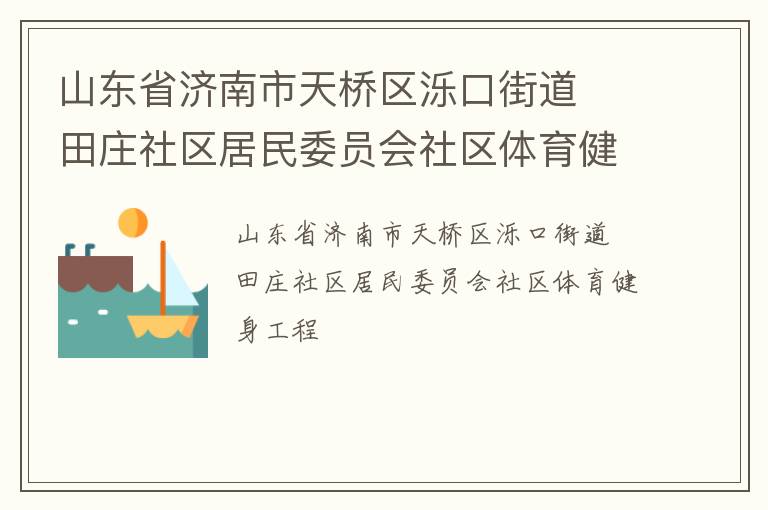 山东省济南市天桥区泺口街道田庄社区居民委员会社区体育健

山东省济南市天桥区泺口街道田庄社区居民委员会社区体育健身工程